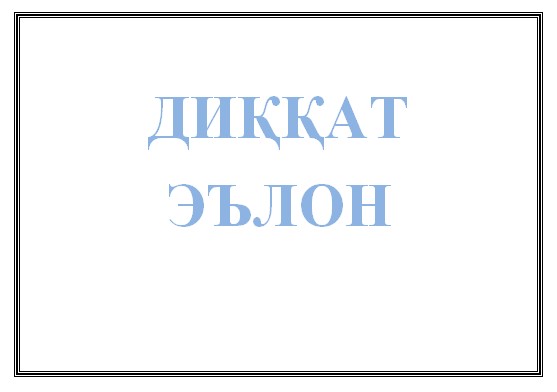 ДИҚҚАТ
ЭЪЛОН